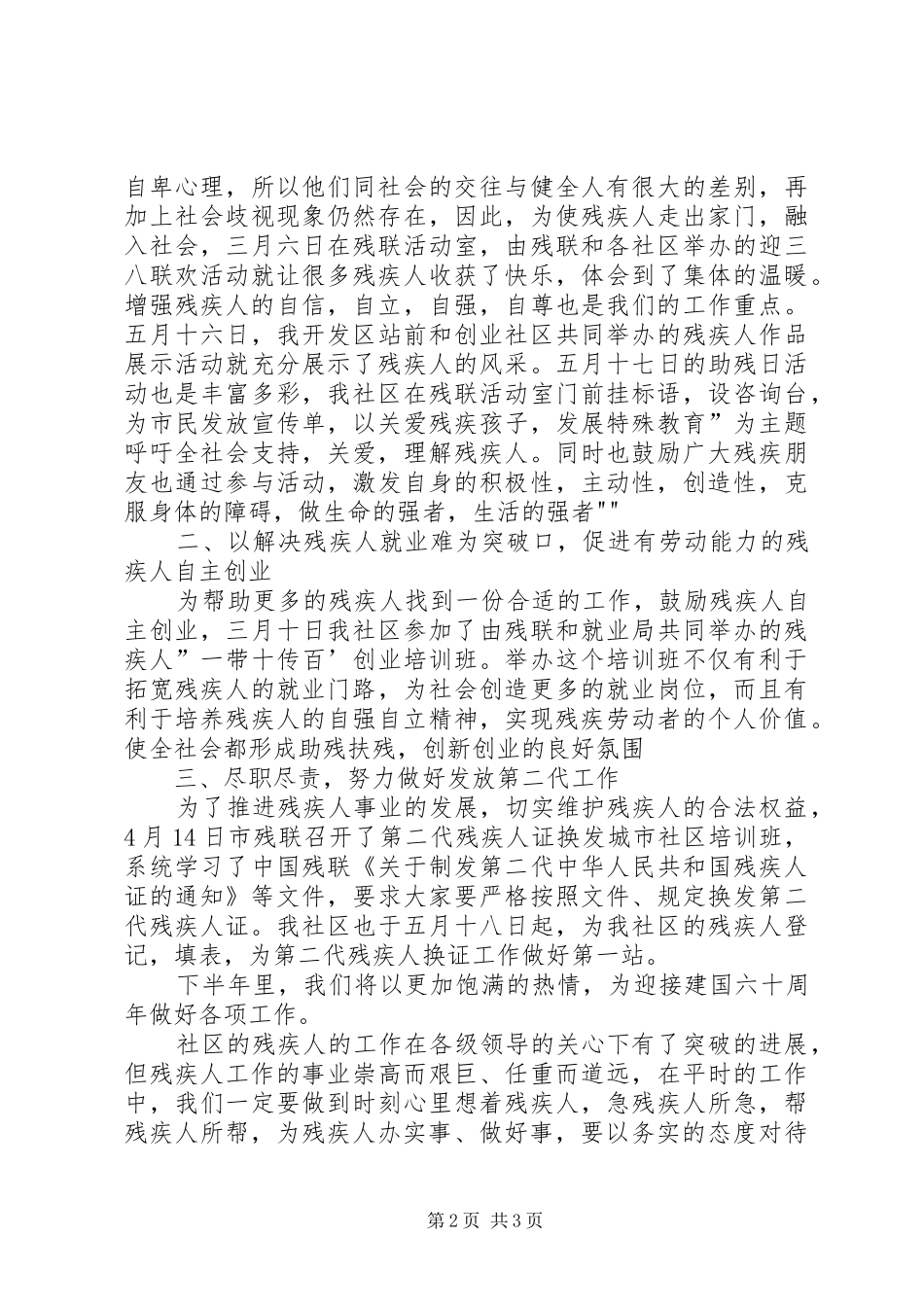 自卑心理，所以他们同社会的交往与健全人有很大的差别，再加上社会歧视现象仍然存在，因此，为使残疾人走出家门，融入社会，三月六日在残联活动室，由残联和各社区举办的迎三八联欢活动就让很多残疾人收获了快乐，体会到了集体的温暖。增强残疾人的自信，自立，自强，自尊也是我们的工作重点。五月十六日，我开发区站前和创业社区共同举办的残疾人作品展示活动就充分展示了残疾人的风采。五月十七日的助残日活动也是丰富多彩，我社区在残联活动室门前挂标语，设咨询台，为市民发放宣传单，以关爱残疾孩子，发展特殊教育”为主题呼吁全社会支持，关爱，理解残疾人。同时也鼓励广大残疾朋友也通过参与活动，激发自身的积极性，主动性，创造性，克服身体的障碍，做生命的强者，生活的强者""

二、以解决残疾人就业难为突破口，促进有劳动能力的残疾人自主创业

为帮助更多的残疾人找到一份合适的工作，鼓励残疾人自主创业，三月十日我社区参加了由残联和就业局共同举办的残疾人”一带十传百’创业培训班。举办这个培训班不仅有利于拓宽残疾人的就业门路，为社会创造更多的就业岗位，而且有利于培养残疾人的自强自立精神，实现残疾劳动者的个人价值。使全社会都形成助残扶残，创新创业的良好氛围

三、尽职尽责，努力做好发放第二代工作

为了推进残疾人事业的发展，切实维护残疾人的合法权益，4月14日市残联召开了第二代残疾人证换发城市社区培训班，系统学习了中国残联《关于制发第二代中华人民共和国残疾人证的通知》等文件，要求大家要严格按照文件、规定换发第二代残疾人证。我社区也于五月十八日起，为我社区的残疾人登记，填表，为第二代残疾人换证工作做好第一站。

下半年里，我们将以更加饱满的热情，为迎接建国六十周年做好各项工作。

社区的残疾人的工作在各级领导的关心下有了突破的进展，但残疾人工作的事业崇高而艰巨、任重而道远，在平时的工作中，我们一定要做到时刻心里想着残疾人，急残疾人所急，帮残疾人所帮，为残疾人办实事、做好事，要以务实的态度对待

第2页 共3页